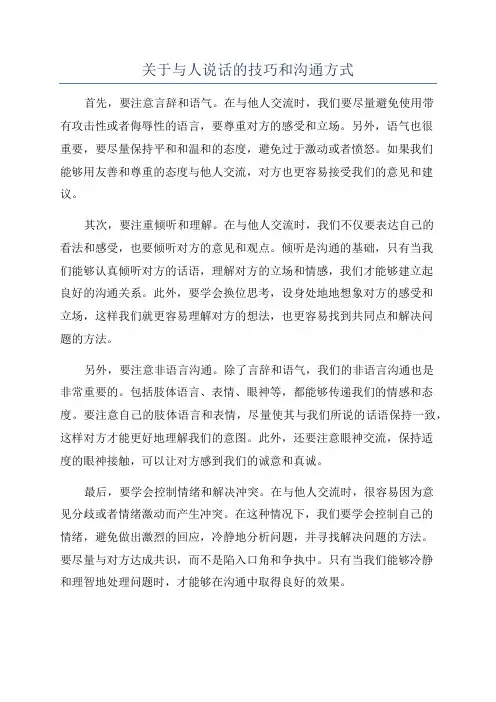 关于与人说话的技巧和沟通方式

首先，要注意言辞和语气。在与他人交流时，我们要尽量避免使用带有攻击性或者侮辱性的语言，要尊重对方的感受和立场。另外，语气也很重要，要尽量保持平和和温和的态度，避免过于激动或者愤怒。如果我们能够用友善和尊重的态度与他人交流，对方也更容易接受我们的意见和建议。

其次，要注重倾听和理解。在与他人交流时，我们不仅要表达自己的看法和感受，也要倾听对方的意见和观点。倾听是沟通的基础，只有当我们能够认真倾听对方的话语，理解对方的立场和情感，我们才能够建立起良好的沟通关系。此外，要学会换位思考，设身处地地想象对方的感受和立场，这样我们就更容易理解对方的想法，也更容易找到共同点和解决问题的方法。

另外，要注意非语言沟通。除了言辞和语气，我们的非语言沟通也是非常重要的。包括肢体语言、表情、眼神等，都能够传递我们的情感和态度。要注意自己的肢体语言和表情，尽量使其与我们所说的话语保持一致，这样对方才能更好地理解我们的意图。此外，还要注意眼神交流，保持适度的眼神接触，可以让对方感到我们的诚意和真诚。

最后，要学会控制情绪和解决冲突。在与他人交流时，很容易因为意见分歧或者情绪激动而产生冲突。在这种情况下，我们要学会控制自己的情绪，避免做出激烈的回应，冷静地分析问题，并寻找解决问题的方法。要尽量与对方达成共识，而不是陷入口角和争执中。只有当我们能够冷静和理智地处理问题时，才能够在沟通中取得良好的效果。